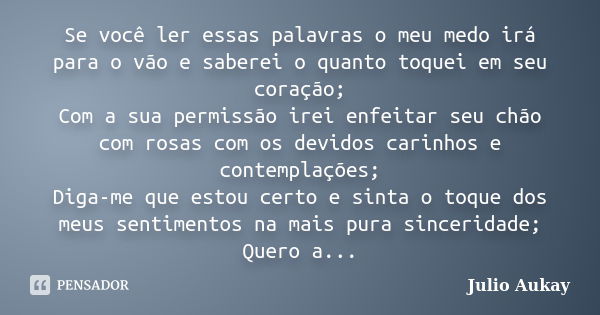 Se você ler essas palavras o meu medo irá para o vão e saberei o quanto toquei em seu coração;
Com a sua permissão irei enfeitar seu chão com rosas com os devidos carinhos e contemplações;
Diga-me que estou certo e sinta o toque dos meus sentimentos na mais pura sinceridade;
Quero a...

PENSADOR

Julio Aukay